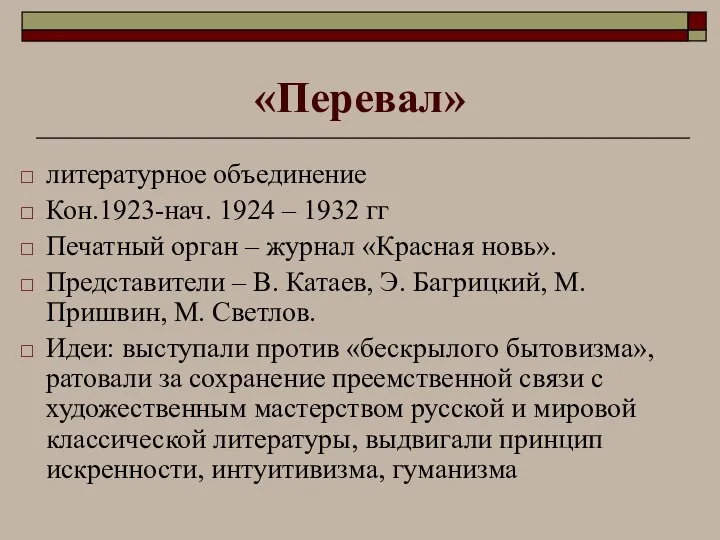 «Перевал»

литературное объединение

Кон.1923-нач. 1924 – 1932 гг

Печатный орган – журнал «Красная новь».

Представители – В. Катаев, Э. Багрицкий, М. Пришвин, М. Светлов.

Идеи: выступали против «бескрылого бытовизма», ратовали за сохранение преемственной связи с художественным мастерством русской и мировой классической литературы, выдвигали принцип искренности, интуитивизма, гуманизма